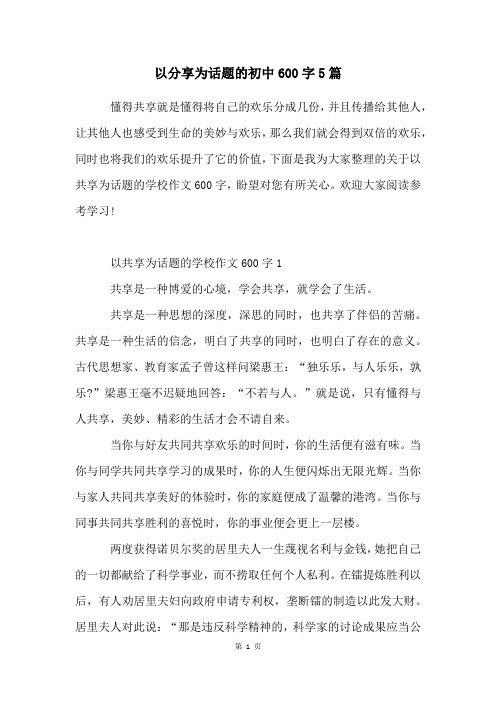 以分享为话题的初中600字5篇

懂得共享就是懂得将自己的欢乐分成几份，并且传播给其他人，让其他人也感受到生命的美妙与欢乐，那么我们就会得到双倍的欢乐，同时也将我们的欢乐提升了它的价值，下面是我为大家整理的关于以共享为话题的学校作文600字，盼望对您有所关心。欢迎大家阅读参考学习！

以共享为话题的学校作文600字1

共享是一种博爱的心境，学会共享，就学会了生活。

共享是一种思想的深度，深思的同时，也共享了伴侣的苦痛。共享是一种生活的信念，明白了共享的同时，也明白了存在的意义。古代思想家、教育家孟子曾这样问梁惠王：“独乐乐，与人乐乐，孰乐?”梁惠王毫不迟疑地回答：“不若与人。”就是说，只有懂得与人共享，美妙、精彩的生活才会不请自来。

当你与好友共同共享欢乐的时间时，你的生活便有滋有味。当你与同学共同共享学习的成果时，你的人生便闪烁出无限光辉。当你与家人共同共享美好的体验时，你的家庭便成了温馨的港湾。当你与同事共同共享胜利的喜悦时，你的事业便会更上一层楼。

两度获得诺贝尔奖的居里夫人一生蔑视名利与金钱，她把自己的一切都献给了科学事业，而不捞取任何个人私利。在镭提炼胜利以后，有人劝居里夫妇向政府申请专利权，垄断镭的制造以此发大财。居里夫人对此说：“那是违反科学精神的，科学家的讨论成果应当公

第 1 页